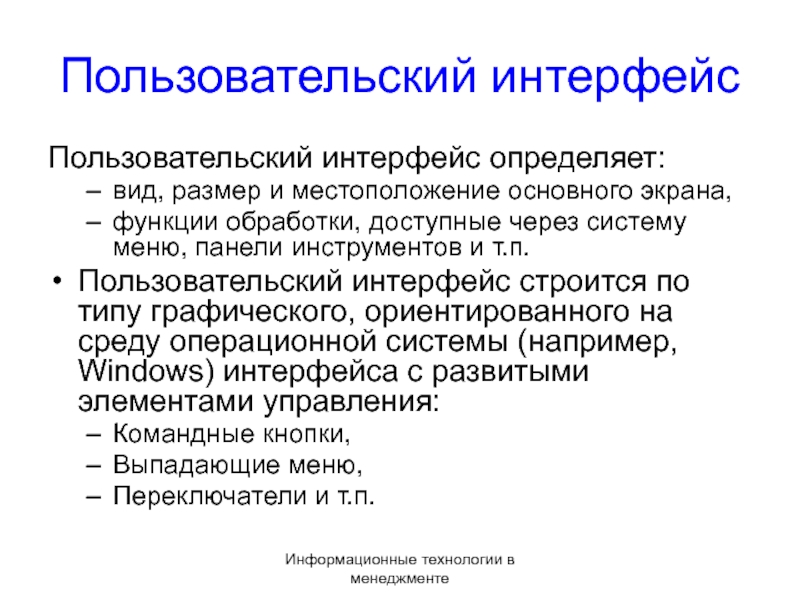 Пользовательский интерфейс

Пользовательский интерфейс определяет:

– вид, размер и местоположение основного экрана,
– функции обработки, доступные через систему меню, панели инструментов и т.п.

• Пользовательский интерфейс строится по типу графического, ориентированного на среду операционной системы (например, Windows) интерфейса с развитыми элементами управления:

– Командные кнопки,
– Выпадающие меню,
– Переключатели и т.п.

Информационные технологии в менеджменте